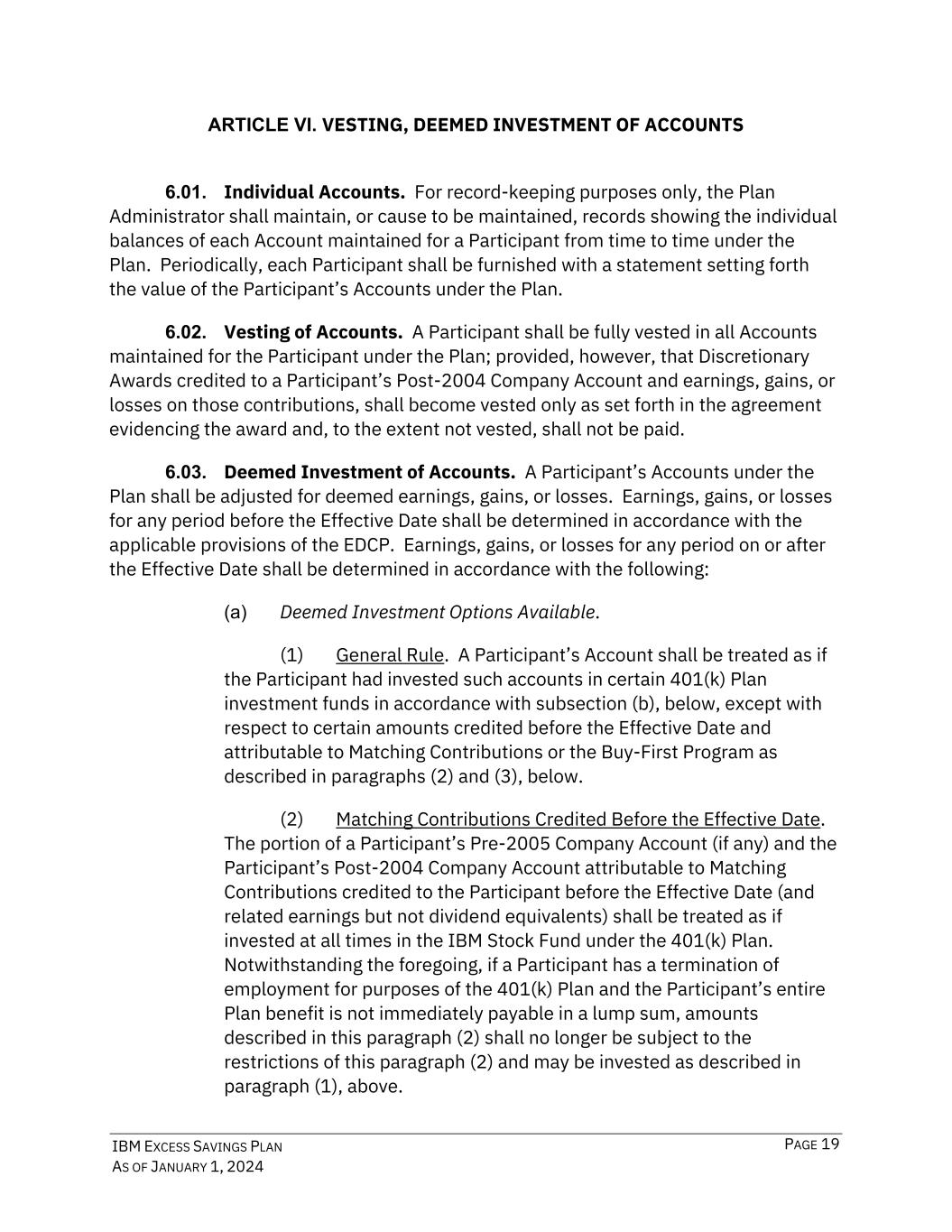 ARTICLE VI. VESTING, DEEMED INVESTMENT OF ACCOUNTS

6.01. Individual Accounts. For record-keeping purposes only, the Plan Administrator shall maintain, or cause to be maintained, records showing the individual balances of each Account maintained for a Participant from time to time under the Plan. Periodically, each Participant shall be furnished with a statement setting forth the value of the Participant's Accounts under the Plan.

6.02. Vesting of Accounts. A Participant shall be fully vested in all Accounts maintained for the Participant under the Plan; provided, however, that Discretionary Awards credited to a Participant's Post-2004 Company Account and earnings, gains, or losses on those contributions, shall become vested only as set forth in the agreement evidencing the award and, to the extent not vested, shall not be paid.

6.03. Deemed Investment of Accounts. A Participant's Accounts under the Plan shall be adjusted for deemed earnings, gains, or losses. Earnings, gains, or losses for any period before the Effective Date shall be determined in accordance with the applicable provisions of the EDCP. Earnings, gains, or losses for any period on or after the Effective Date shall be determined in accordance with the following:

(a) Deemed Investment Options Available.

(1) General Rule. A Participant's Account shall be treated as if the Participant had invested such accounts in certain 401(k) Plan investment funds in accordance with subsection (b), below, except with respect to certain amounts credited before the Effective Date and attributable to Matching Contributions or the Buy-First Program as described in paragraphs (2) and (3), below.

(2) Matching Contributions Credited Before the Effective Date. The portion of a Participant's Pre-2005 Company Account (if any) and the Participant's Post-2004 Company Account attributable to Matching Contributions credited to the Participant before the Effective Date (and related earnings but not dividend equivalents) shall be treated as if invested at all times in the IBM Stock Fund under the 401(k) Plan. Notwithstanding the foregoing, if a Participant has a termination of employment for purposes of the 401(k) Plan and the Participant's entire Plan benefit is not immediately payable in a lump sum, amounts described in this paragraph (2) shall no longer be subject to the restrictions of this paragraph (2) and may be invested as described in paragraph (1), above.

IBM EXCESS SAVINGS PLAN
AS OF JANUARY 1, 2024

PAGE 19